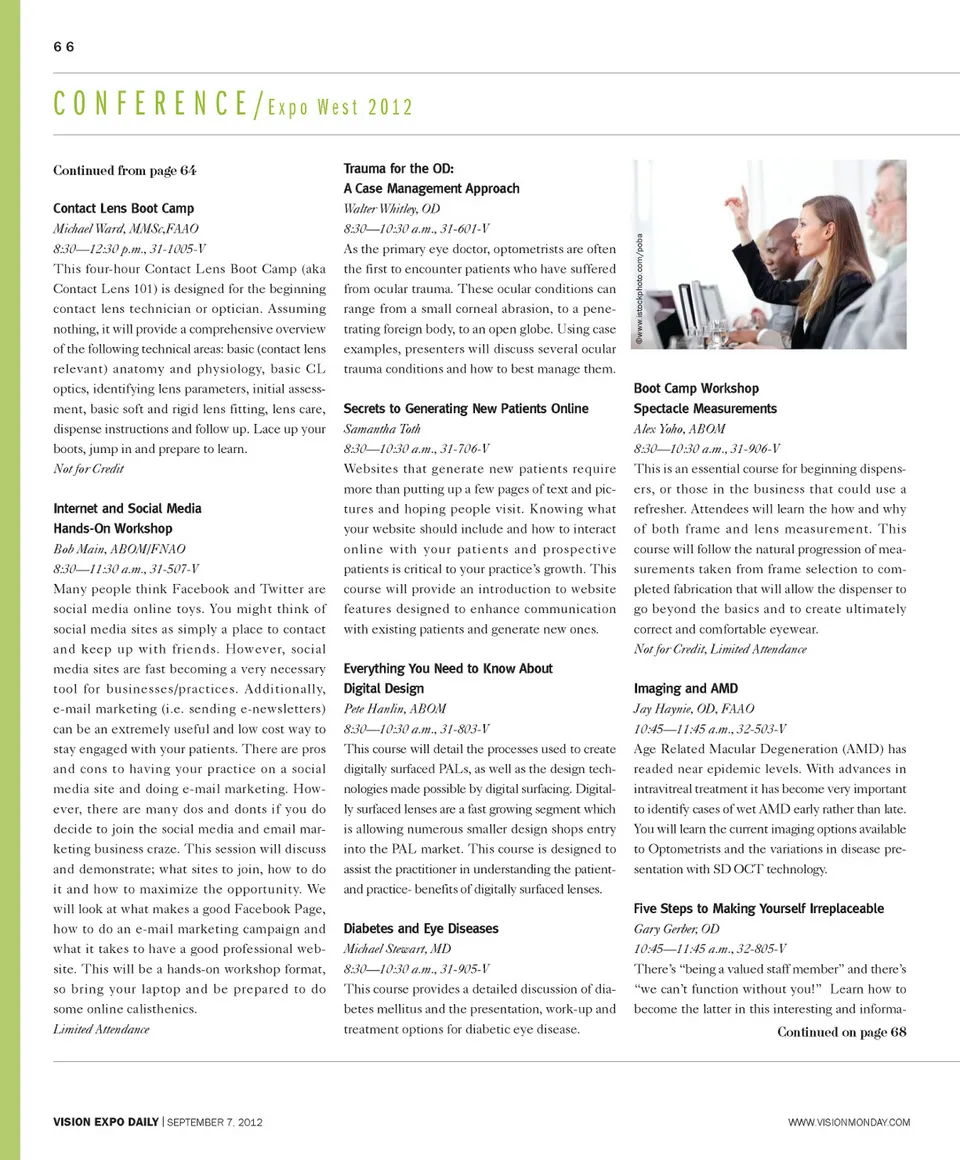 66

CONFERENCE/Expo West 2012

Continued from page 64

Contact Lens Boot Camp
Michael Ward, MMSc,FAAO
8:30—12:30 p.m., 31-1005-V
This four-hour Contact Lens Boot Camp (aka Contact Lens 101) is designed for the beginning contact lens technician or optician. Assuming nothing, it will provide a comprehensive overview of the following technical areas: basic (contact lens relevant) anatomy and physiology, basic CL optics, identifying lens parameters, initial assessment, basic soft and rigid lens fitting, lens care, dispense instructions and follow up. Lace up your boots, jump in and prepare to learn.
Not for Credit

Internet and Social Media Hands-On Workshop
Bob Main, ABOM/FNAO
8:30—11:30 a.m., 31-507-V
Many people think Facebook and Twitter are social media online toys. You might think of social media sites as simply a place to contact and keep up with friends. However, social media sites are fast becoming a very necessary tool for businesses/practices. Additionally, e-mail marketing (i.e. sending e-newsletters) can be an extremely useful and low cost way to stay engaged with your patients. There are pros and cons to having your practice on a social media site and doing e-mail marketing. However, there are many dos and donts if you do decide to join the social media and email marketing business craze. This session will discuss and demonstrate; what sites to join, how to do it and how to maximize the opportunity. We will look at what makes a good Facebook Page, how to do an e-mail marketing campaign and what it takes to have a good professional website. This will be a hands-on workshop format, so bring your laptop and be prepared to do some online calisthenics.
Limited Attendance

Trauma for the OD: A Case Management Approach
Walter Whitley, OD
8:30—10:30 a.m., 31-601-V
As the primary eye doctor, optometrists are often the first to encounter patients who have suffered from ocular trauma. These ocular conditions can range from a small corneal abrasion, to a penetrating foreign body, to an open globe. Using case examples, presenters will discuss several ocular trauma conditions and how to best manage them.

Secrets to Generating New Patients Online
Samantha Toth
8:30—10:30 a.m., 31-706-V
Websites that generate new patients require more than putting up a few pages of text and pictures and hoping people visit. Knowing what your website should include and how to interact online with your patients and prospective patients is critical to your practice's growth. This course will provide an introduction to website features designed to enhance communication with existing patients and generate new ones.

Everything You Need to Know About Digital Design
Pete Hanlin, ABOM
8:30—10:30 a.m., 31-803-V
This course will detail the processes used to create digitally surfaced PALs, as well as the design technologies made possible by digital surfacing. Digitally surfaced lenses are a fast growing segment which is allowing numerous smaller design shops entry into the PAL market. This course is designed to assist the practitioner in understanding the patient- and practice- benefits of digitally surfaced lenses.

Diabetes and Eye Diseases
Michael Stewart, MD
8:30—10:30 a.m., 31-905-V
This course provides a detailed discussion of diabetes mellitus and the presentation, work-up and treatment options for diabetic eye disease.

©www.istockphoto.com/poba

Boot Camp Workshop Spectacle Measurements
Alex Yoho, ABOM
8:30—10:30 a.m., 31-906-V
This is an essential course for beginning dispensers, or those in the business that could use a refresher. Attendees will learn the how and why of both frame and lens measurement. This course will follow the natural progression of measurements taken from frame selection to completed fabrication that will allow the dispenser to go beyond the basics and to create ultimately correct and comfortable eyewear.
Not for Credit, Limited Attendance

Imaging and AMD
Jay Haynie, OD, FAAO
10:45—11:45 a.m., 32-503-V
Age Related Macular Degeneration (AMD) has readed near epidemic levels. With advances in intravitreal treatment it has become very important to identify cases of wet AMD early rather than late. You will learn the current imaging options available to Optometrists and the variations in disease presentation with SD OCT technology.

Five Steps to Making Yourself Irreplaceable
Gary Gerber, OD
10:45—11:45 a.m., 32-805-V
There's "being a valued staff member" and there's "we can't function without you!" Learn how to become the latter in this interesting and informa-
Continued on page 68

VISION EXPO DAILY | SEPTEMBER 7, 2012

WWW.VISIONMONDAY.COM